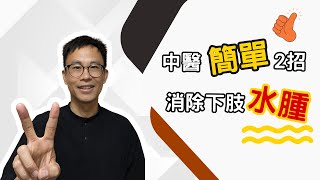 中醫 簡單 2招

消除下肢 水腫